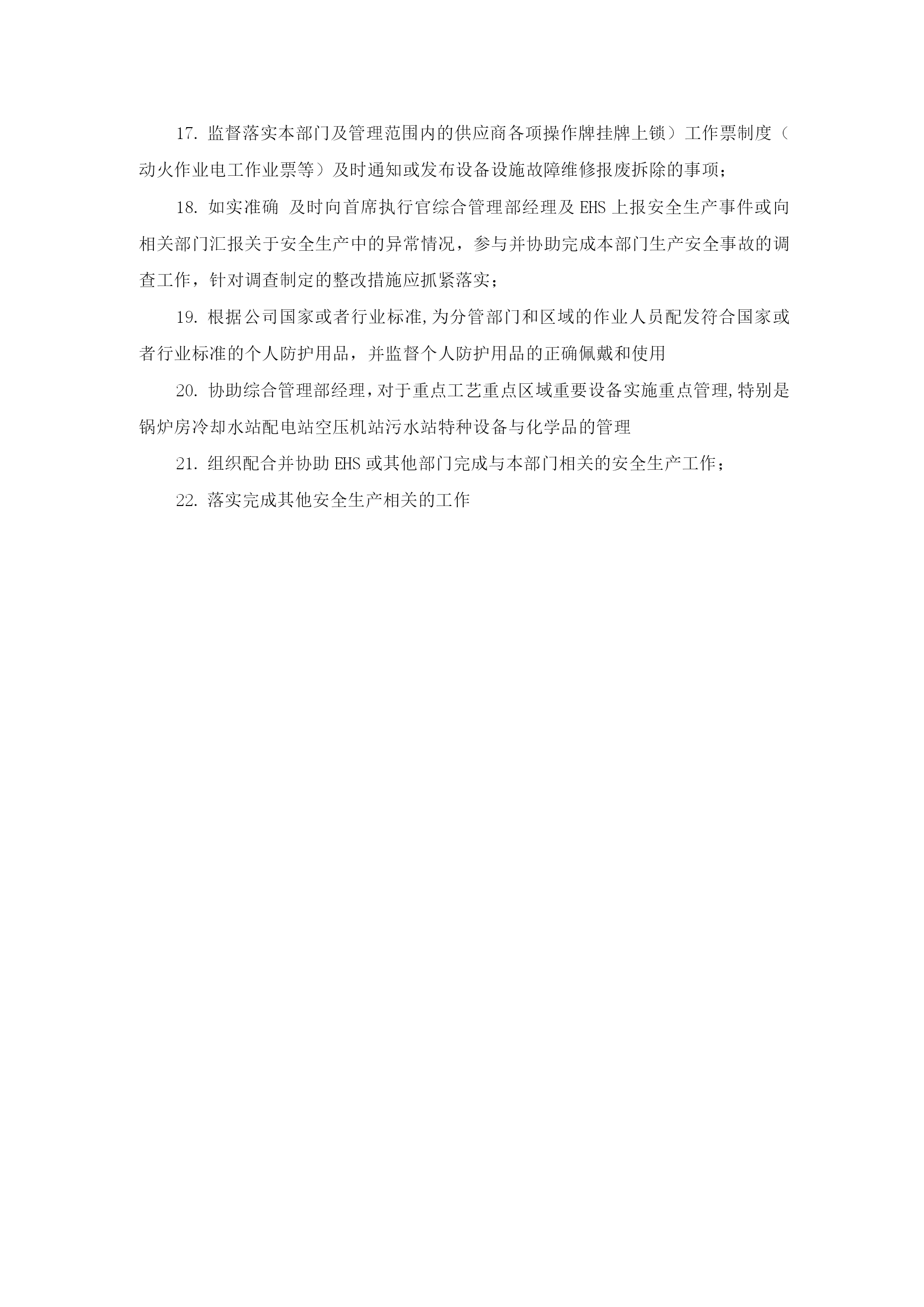 17. 监督落实本部门及管理范围内的供应商各项操作牌挂牌上锁）工作票制度（动火作业电工作业票等）及时通知或发布设备设施故障维修报废拆除的事项；

18. 如实准确 及时向首席执行官综合管理部经理及 EHS 上报安全生产事件或向相关部门汇报关于安全生产中的异常情况，参与并协助完成本部门生产安全事故的调查工作，针对调查制定的整改措施应抓紧落实；

19. 根据公司国家或者行业标准,为分管部门和区域的作业人员配发符合国家或者行业标准的个人防护用品，并监督个人防护用品的正确佩戴和使用

20. 协助综合管理部经理,对于重点工艺重点区域重要设备实施重点管理,特别是锅炉房冷却水站配电站空压机站污水站特种设备与化学品的管理

21. 组织配合并协助 EHS 或其他部门完成与本部门相关的安全生产工作；

22. 落实完成其他安全生产相关的工作